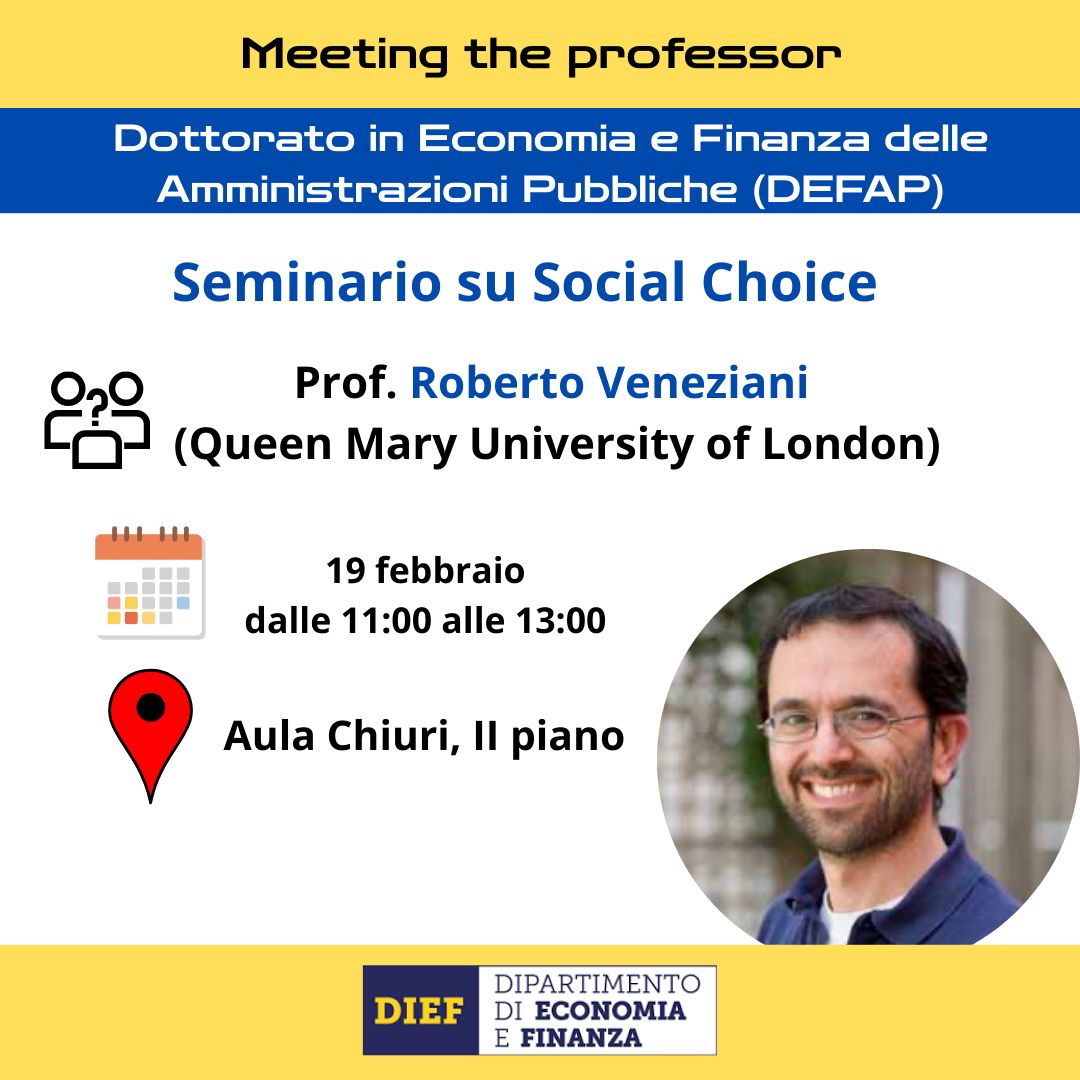 Meeting the professor

Dottorato in Economia e Finanza delle Amministrazioni Pubbliche (DEFAP)

Seminario su Social Choice

Prof. Roberto Veneziani
(Queen Mary University of London)

19 febbraio
dalle 11:00 alle 13:00

Aula Chiuri, II piano

DIEF
DIPARTIMENTO
DI ECONOMIA
E FINANZA